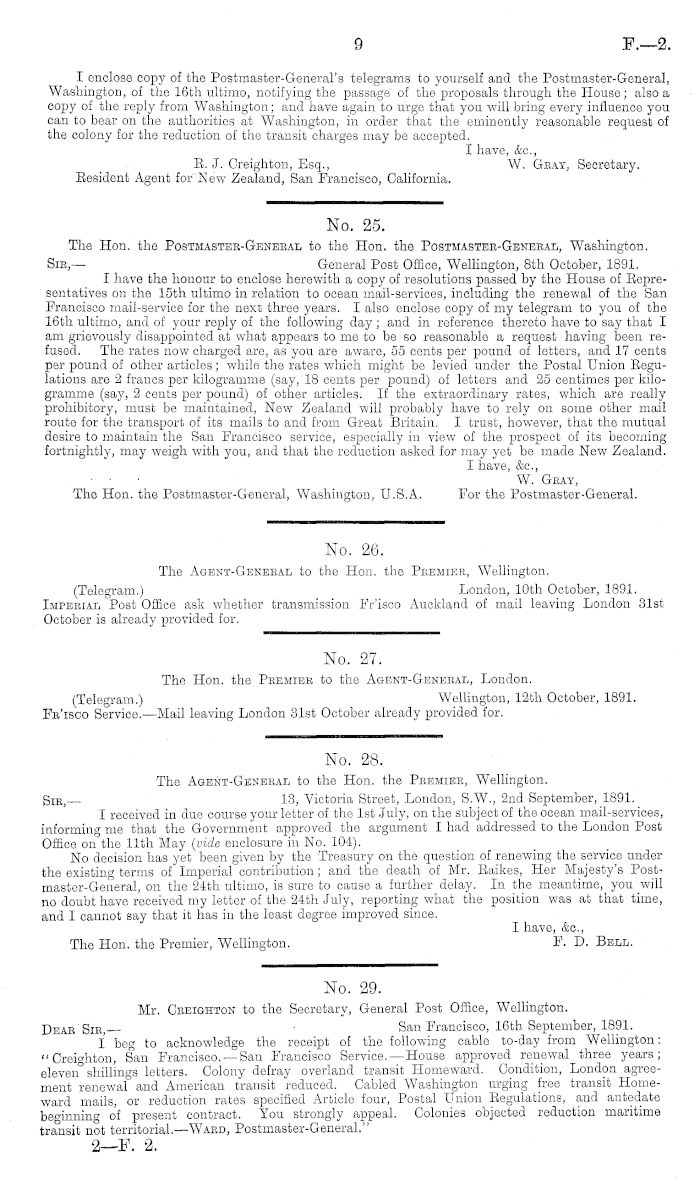 9 F.—2.

I enclose copy of the Postmaster-General's telegrams to yourself and the Postmaster-General, Washington, of the 16th ultimo, notifying the passage of the proposals through the House; also a copy of the reply from Washington; and have again to urge that you will bring every influence you can to bear on the authorities at Washington, in order that the eminently reasonable request of the colony for the reduction of the transit charges may be accepted.

I have, &c.,
W. Gray, Secretary.

R. J. Creighton, Esq.,
Resident Agent for New Zealand, San Francisco, California.

No. 25.

The Hon. the Postmaster-General to the Hon. the Postmaster-General, Washington.

Sir,— General Post Office, Wellington, 8th October, 1891.

I have the honour to enclose herewith a copy of resolutions passed by the House of Representatives on the 15th ultimo in relation to ocean mail-services, including the renewal of the San Francisco mail-service for the next three years. I also enclose copy of my telegram to you of the 16th ultimo, and of your reply of the following day; and in reference thereto have to say that I am grievously disappointed at what appears to me to be so reasonable a request having been refused. The rates now charged are, as you are aware, 55 cents per pound of letters, and 17 cents per pound of other articles; while the rates which might be levied under the Postal Union Regulations are 2 francs per kilogramme (say, 18 cents per pound) of letters and 25 centimes per kilogramme (say, 2 cents per pound) of other articles. If the extraordinary rates, which are really prohibitory, must be maintained, New Zealand will probably have to rely on some other mail route for the transport of its mails to and from Great Britain. I trust, however, that the mutual desire to maintain the San Francisco service, especially in view of the prospect of its becoming fortnightly, may weigh with you, and that the reduction asked for may yet be made New Zealand.

I have, &c.,
W. Gray,
For the Postmaster-General.

The Hon. the Postmaster-General, Washington, U.S.A.

No. 26.

The Agent-General to the Hon. the Premier, Wellington.

(Telegram.) London, 10th October, 1891.

Imperial Post Office ask whether transmission Fr'isco Auckland of mail leaving London 31st October is already provided for.

No. 27.

The Hon. the Premier to the Agent-General, London.

(Telegram.) Wellington, 12th October, 1891.

Fr'isco Service.—Mail leaving London 31st October already provided for.

No. 28.

The Agent-General to the Hon. the Premier, Wellington.

Sir,— 13, Victoria Street, London, S.W., 2nd September, 1891.

I received in due course your letter of the 1st July, on the subject of the ocean mail-services, informing me that the Government approved the argument I had addressed to the London Post Office on the 11th May (vide enclosure in No. 104).

No decision has yet been given by the Treasury on the question of renewing the service under the existing terms of Imperial contribution; and the death of Mr. Raikes, Her Majesty's Postmaster-General, on the 24th ultimo, is sure to cause a further delay. In the meantime, you will no doubt have received my letter of the 24th July, reporting what the position was at that time, and I cannot say that it has in the least degree improved since.

I have, &c.,
F. D. Bell.

The Hon. the Premier, Wellington.

No. 29.

Mr. Creighton to the Secretary, General Post Office, Wellington.

Dear Sir,— San Francisco, 16th September, 1891.

I beg to acknowledge the receipt of the following cable to-day from Wellington: "Creighton, San Francisco.—San Francisco Service.—House approved renewal three years; eleven shillings letters. Colony defray overland transit Homeward. Condition, London agreement renewal and American transit reduced. Cabled Washington urging free transit Homeward mails, or reduction rates specified Article four, Postal Union Regulations, and antedate beginning of present contract. You strongly appeal. Colonies objected reduction maritime transit not territorial.—Ward, Postmaster-General."

2—F. 2.